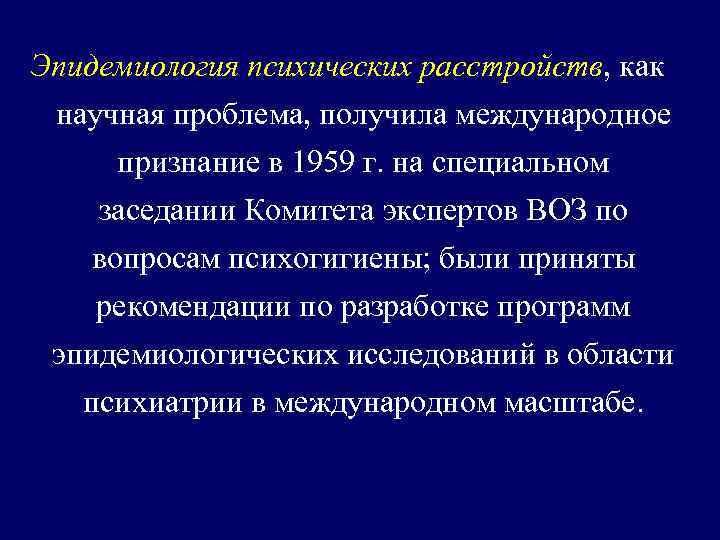 Эпидемиология психических расстройств, как научная проблема, получила международное признание в 1959 г. на специальном заседании Комитета экспертов ВОЗ по вопросам психогигиены; были приняты рекомендации по разработке программ эпидемиологических исследований в области психиатрии в международном масштабе.